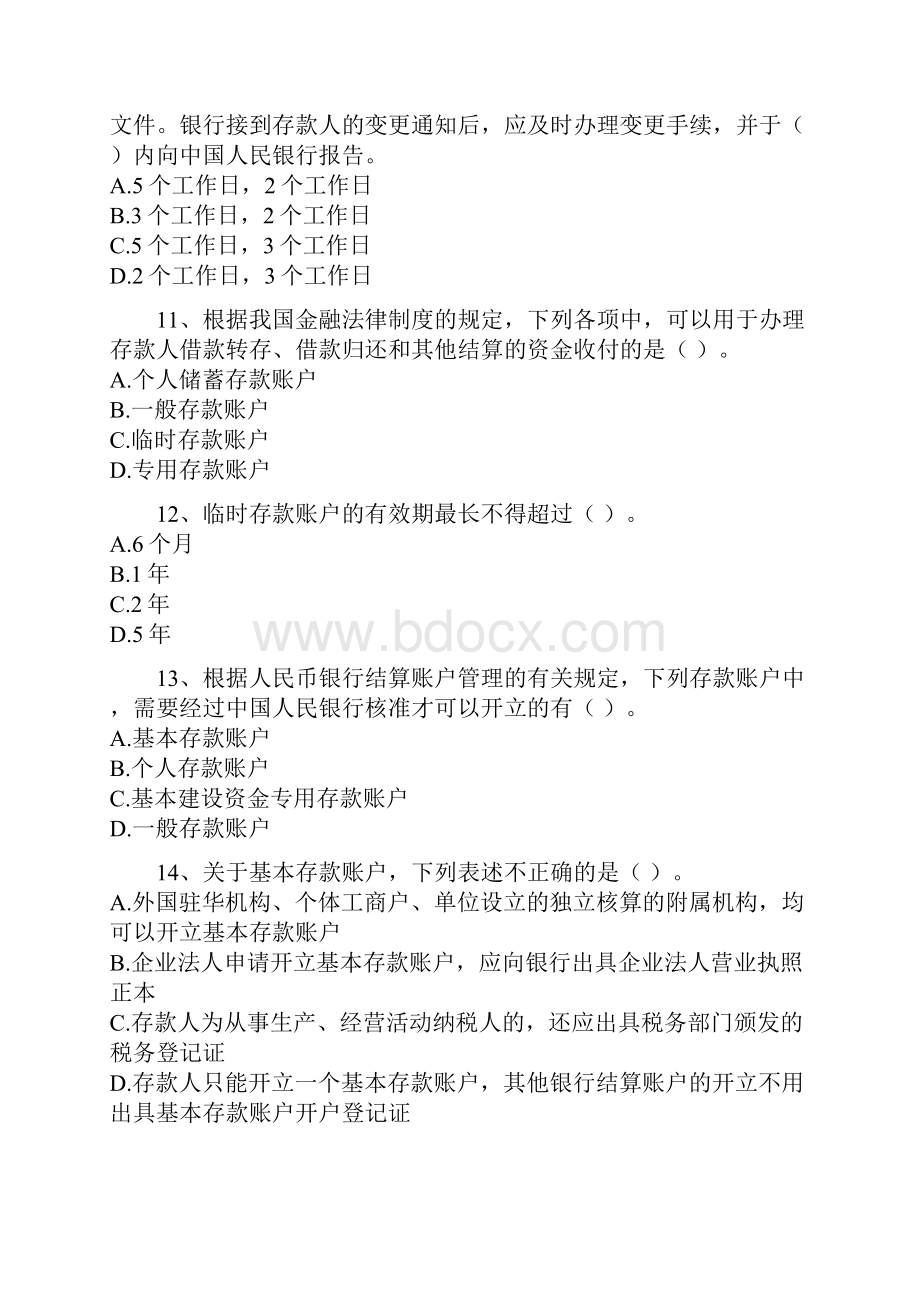 文件。银行接到存款人的变更通知后，应及时办理变更手续，并于（ ）内向中国人民银行报告。
A.5 个工作日，2 个工作日
B.3 个工作日，2 个工作日
C.5 个工作日，3 个工作日
D.2 个工作日，3 个工作日

11、根据我国金融法律制度的规定，下列各项中，可以用于办理存款人借款转存、借款归还和其他结算的资金收付的是（ ）。
A.个人储蓄存款账户
B.一般存款账户
C.临时存款账户
D.专用存款账户

12、临时存款账户的有效期最长不得超过（ ）。
A.6 个月
B.1 年
C.2 年
D.5 年

www.bdocx.com

13、根据人民币银行结算账户管理的有关规定，下列存款账户中，需要经过中国人民银行核准才可以开立的有（ ）。
A.基本存款账户
B.个人存款账户
C.基本建设资金专用存款账户
D.一般存款账户

14、关于基本存款账户，下列表述不正确的是（ ）。
A.外国驻华机构、个体工商户、单位设立的独立核算的附属机构，均可以开立基本存款账户
B.企业法人申请开立基本存款账户，应向银行出具企业法人营业执照正本
C.存款人为从事生产、经营活动纳税人的，还应出具税务部门颁发的税务登记证
D.存款人只能开立一个基本存款账户，其他银行结算账户的开立不用出具基本存款账户开户登记证